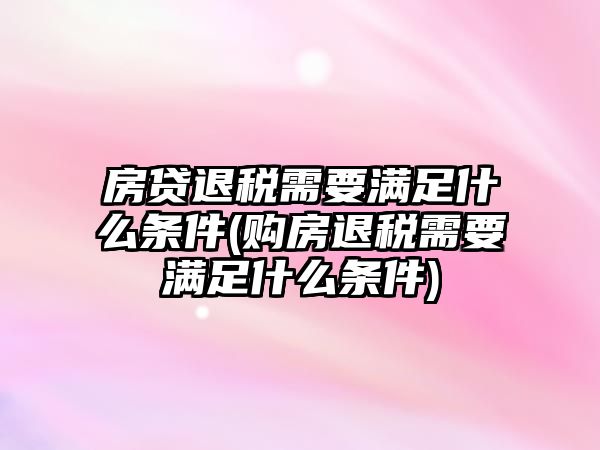 房贷退税需要满足什么条件(购房退税需要满足什么条件)